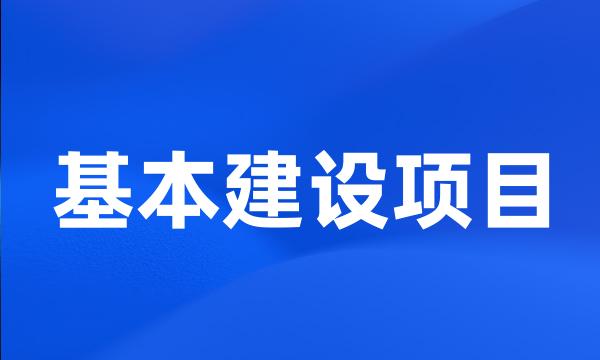 基本建设项目